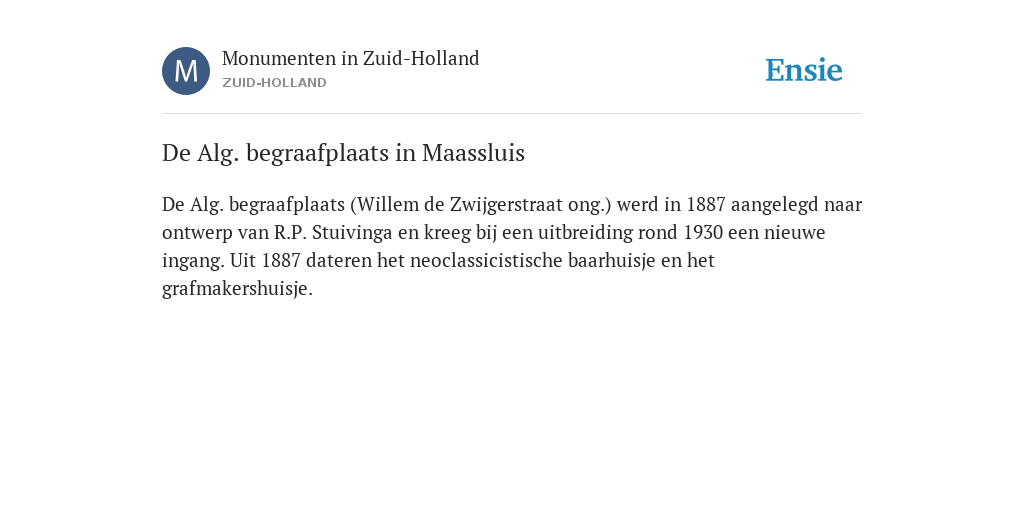 M

Monumenten in Zuid-Holland
ZUID-HOLLAND

Ensie

De Alg. begraafplaats in Maassluis

De Alg. begraafplaats (Willem de Zwijgerstraat ong.) werd in 1887 aangelegd naar ontwerp van R.P. Stuivinga en kreeg bij een uitbreiding rond 1930 een nieuwe ingang. Uit 1887 dateren het neoclassicistische baarhuisje en het grafmakershuisje.